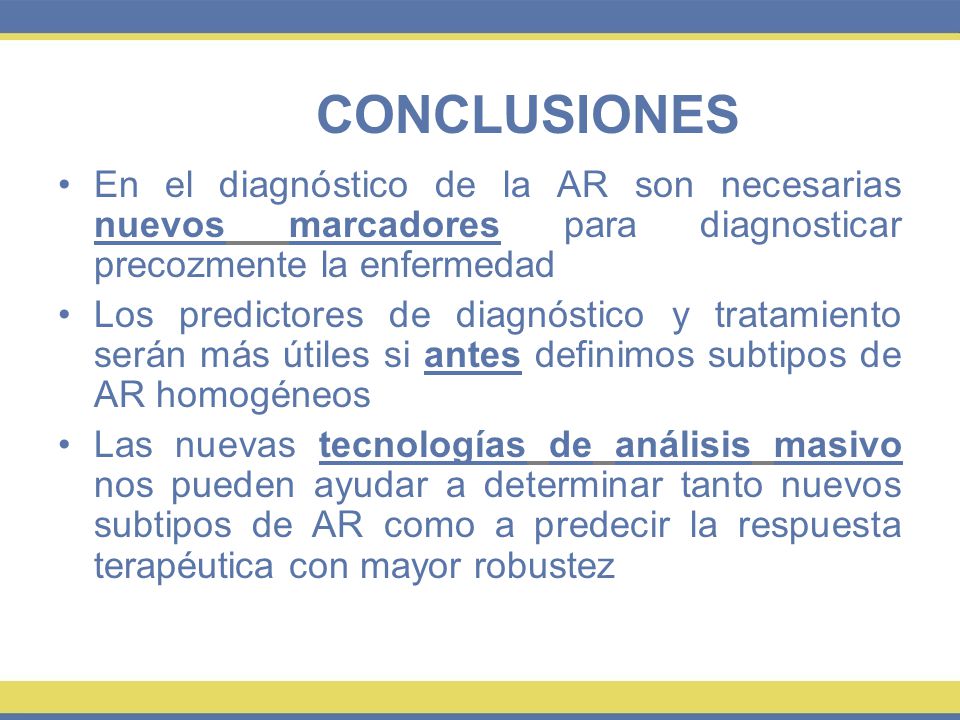 CONCLUSIONES

• En el diagnóstico de la AR son necesarias nuevos marcadores para diagnosticar precozmente la enfermedad

• Los predictores de diagnóstico y tratamiento serán más útiles si antes definimos subtipos de AR homogéneos

• Las nuevas tecnologías de análisis masivo nos pueden ayudar a determinar tanto nuevos subtipos de AR como a predecir la respuesta terapéutica con mayor robustez